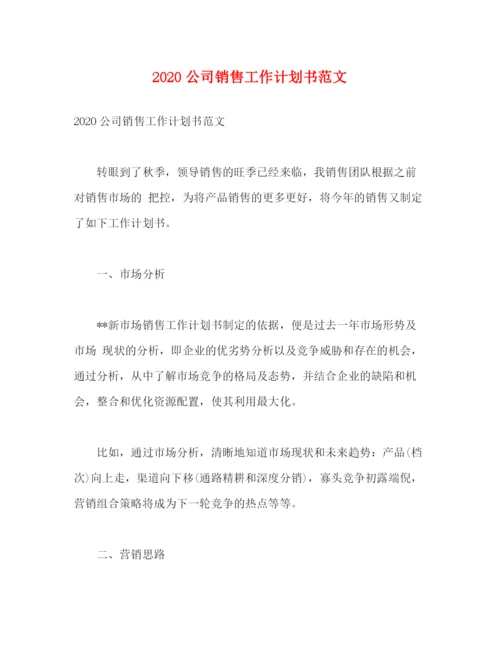 2020 公司销售工作计划书范文

2020 公司销售工作计划书范文

转眼到了秋季，领导销售的旺季已经来临，我销售团队根据之前对销售市场的 把控，为将产品销售的更多更好，将今年的销售又制定了如下工作计划书。

一、市场分析

**新市场销售工作计划书制定的依据，便是过去一年市场形势及市场 现状的分析，即企业的优劣势分析以及竞争威胁和存在的机会，通过分析，从中了解市场竞争的格局及态势，并结合企业的缺陷和机会，整合和优化资源配置，使其利用最大化。

比如，通过市场分析，清晰地知道市场现状和未来趋势：产品(档次)向上走，渠道向下移(通路精耕和深度分销)，寡头竞争初露端倪，营销组合策略将成为下一轮竞争的热点等等。

二、营销思路